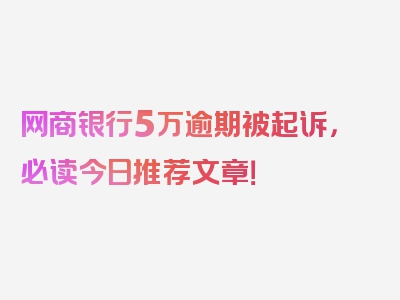 网商银行5万逾期被起诉，必读今日推荐文章！